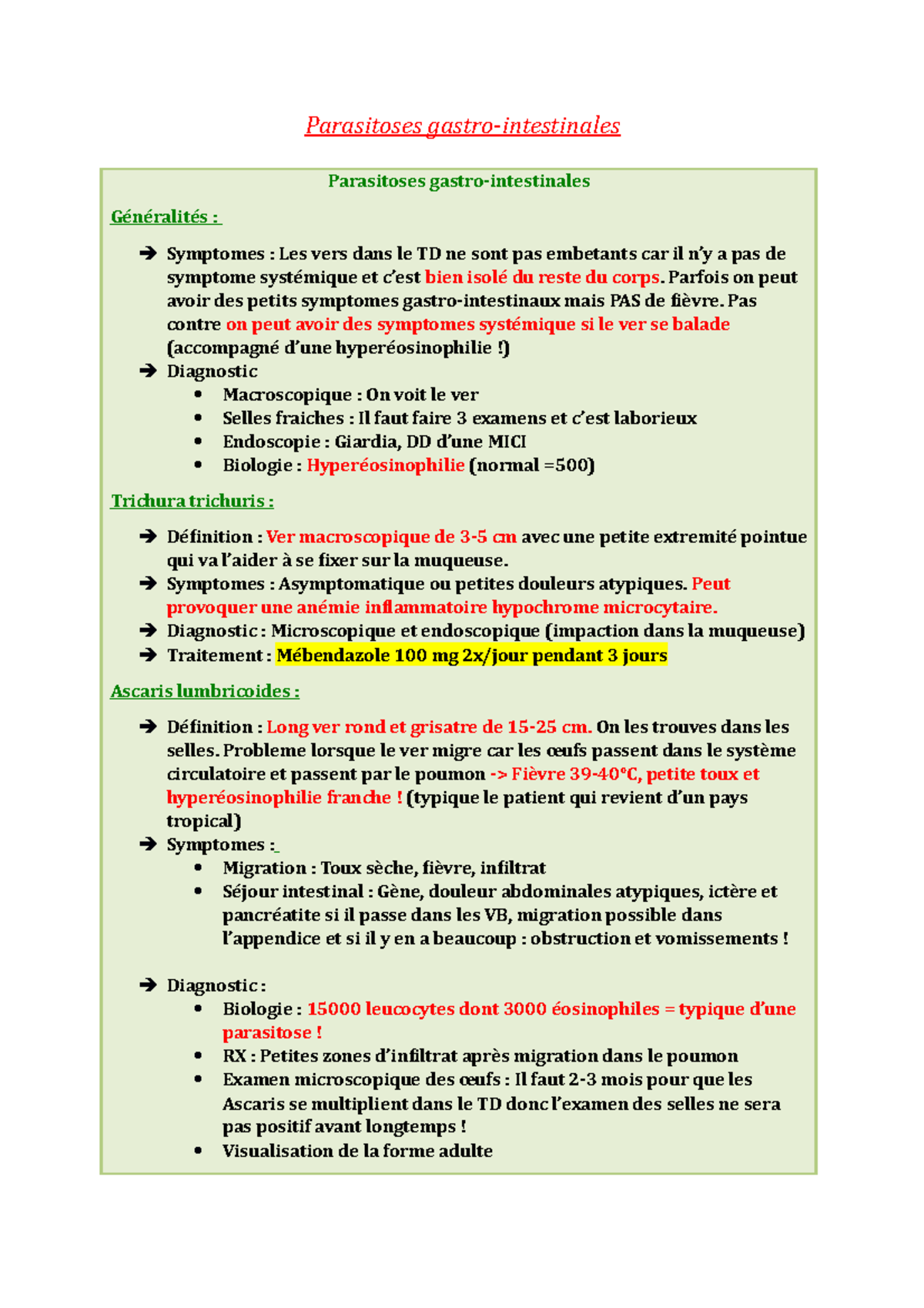 Parasitoses gastro-intestinales

Parasitoses gastro-intestinales

Généralités :

➔ Symptomes : Les vers dans le TD ne sont pas embetants car il n'y a pas de symptome systémique et c'est bien isolé du reste du corps. Parfois on peut avoir des petits symptomes gastro-intestinaux mais PAS de fièvre. Pas contre on peut avoir des symptomes systémique si le ver se balade (accompagné d'une hyperéosinophilie !)
➔ Diagnostic
• Macroscopique : On voit le ver
• Selles fraiches : Il faut faire 3 examens et c'est laborieux
• Endoscopie : Giardia, DD d'une MICI
• Biologie : Hyperéosinophilie (normal =500)

Trichura trichuris :

➔ Définition : Ver macroscopique de 3-5 cm avec une petite extremité pointue qui va l'aider à se fixer sur la muqueuse.
➔ Symptomes : Asymptomatique ou petites douleurs atypiques. Peut provoquer une anémie inflammatoire hypochrome microcytaire.
➔ Diagnostic : Microscopique et endoscopique (impaction dans la muqueuse)
➔ Traitement : Mébendazole 100 mg 2x/jour pendant 3 jours

Ascaris lumbricoides :

➔ Définition : Long ver rond et grisatre de 15-25 cm. On les trouves dans les selles. Probleme lorsque le ver migre car les œufs passent dans le système circulatoire et passent par le poumon -> Fièvre 39-40°C, petite toux et hyperéosinophilie franche ! (typique le patient qui revient d'un pays tropical)
➔ Symptomes :
• Migration : Toux sèche, fièvre, infiltrat
• Séjour intestinal : Gène, douleur abdominales atypiques, ictère et pancréatite si il passe dans les VB, migration possible dans l'appendice et si il y en a beaucoup : obstruction et vomissements !

➔ Diagnostic :
• Biologie : 15000 leucocytes dont 3000 éosinophiles = typique d'une parasitose !
• RX : Petites zones d'infiltrat après migration dans le poumon
• Examen microscopique des œufs : Il faut 2-3 mois pour que les Ascaris se multiplient dans le TD donc l'examen des selles ne sera pas positif avant longtemps !
• Visualisation de la forme adulte